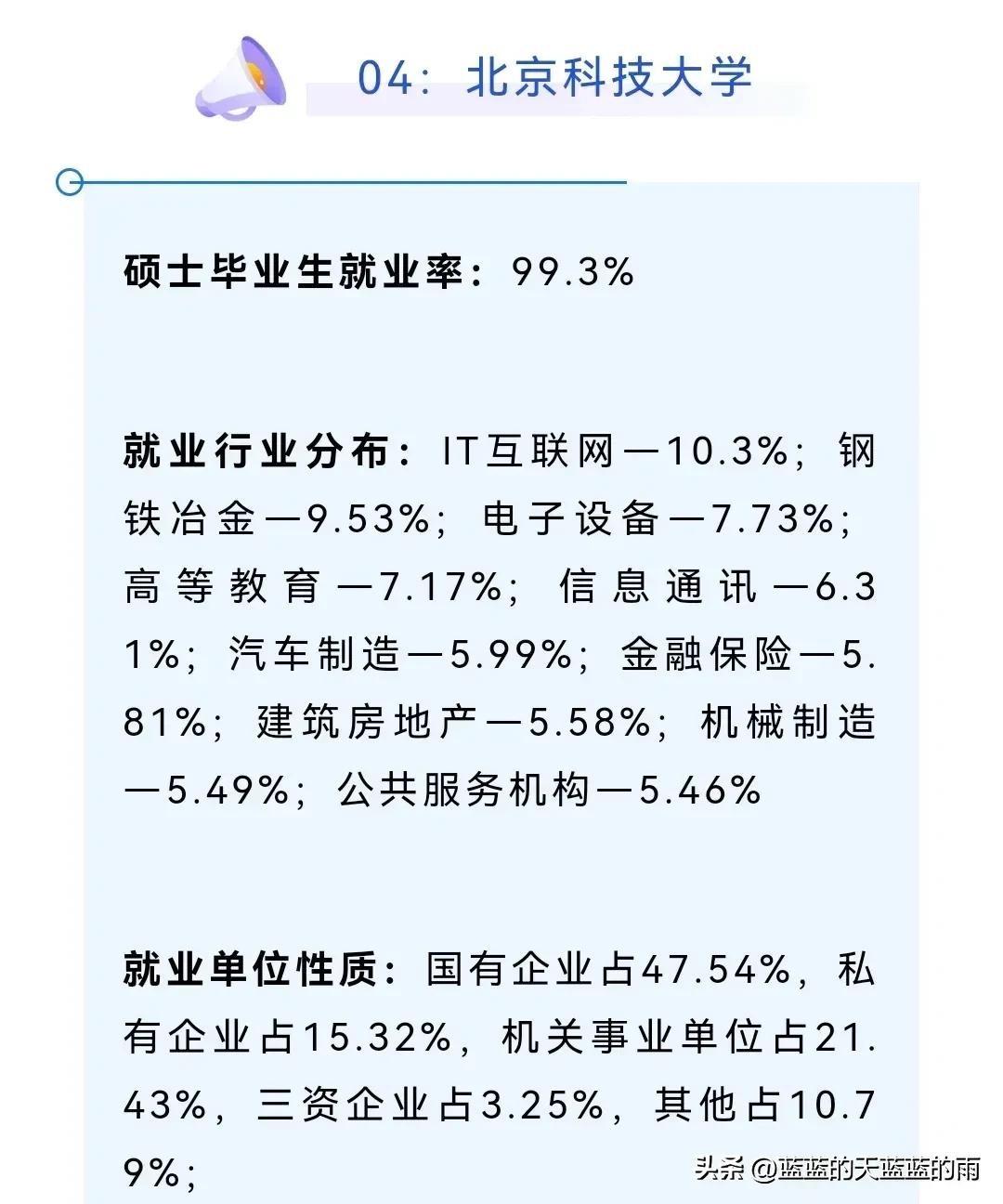 04：北京科技大学

硕士毕业生就业率：99.3%

就业行业分布：IT互联网—10.3%；钢铁冶金—9.53%；电子设备—7.73%；高等教育—7.17%；信息通讯—6.31%；汽车制造—5.99%；金融保险—5.81%；建筑房地产—5.58%；机械制造—5.49%；公共服务机构—5.46%

就业单位性质：国有企业占47.54%，私有企业占15.32%，机关事业单位占21.43%，三资企业占3.25%，其他占10.79%；

头条 @蓝蓝的天蓝蓝的雨